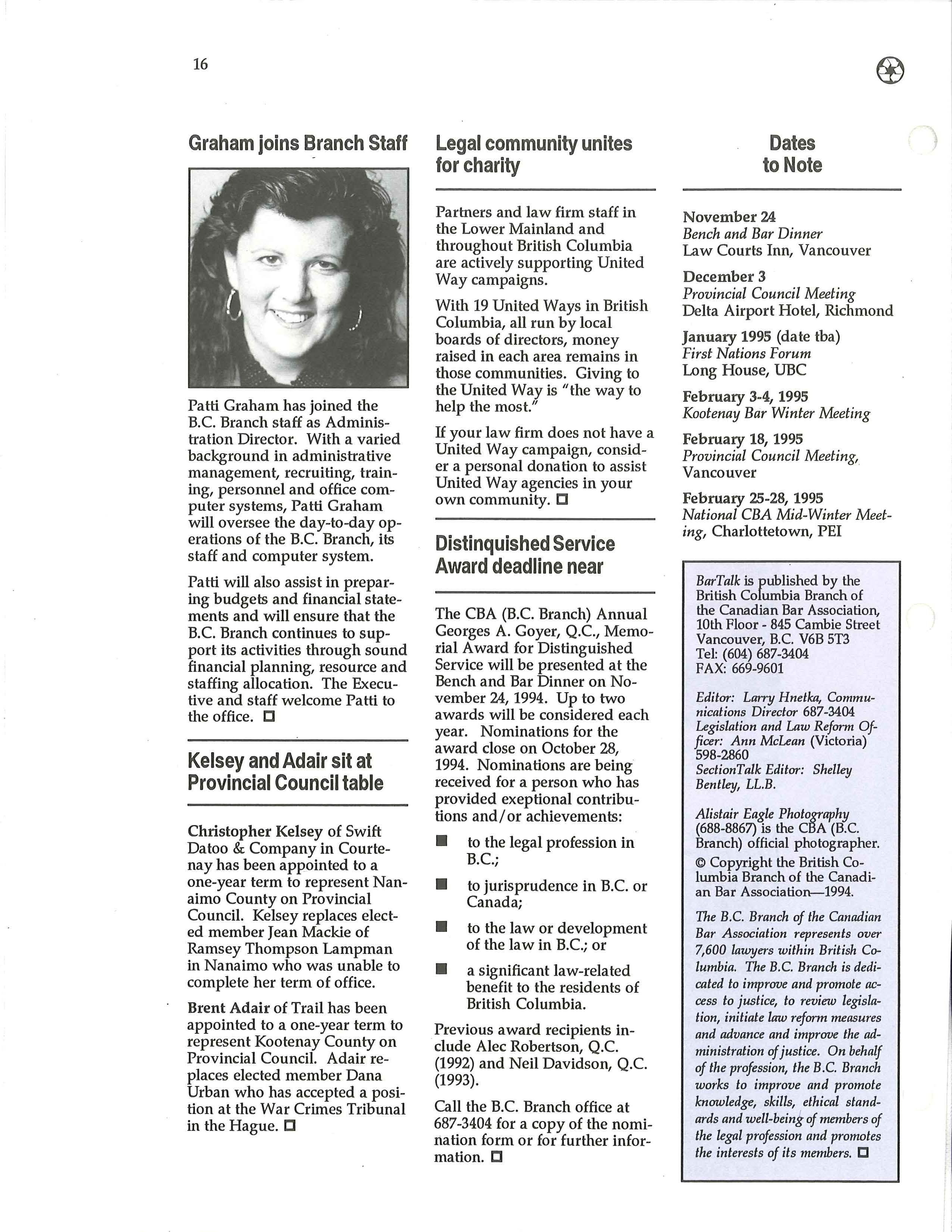 16

Graham joins Branch Staff

Patti Graham has joined the B.C. Branch staff as Administration Director. With a varied background in administrative management, recruiting, training, personnel and office computer systems, Patti Graham will oversee the day-to-day operations of the B.C. Branch, its staff and computer system.

Patti will also assist in preparing budgets and financial statements and will ensure that the B.C. Branch continues to support its activities through sound financial planning, resource and staffing allocation. The Executive and staff welcome Patti to the office. □

Kelsey and Adair sit at Provincial Council table

Christopher Kelsey of Swift Datoo & Company in Courtenay has been appointed to a one-year term to represent Nanaimo County on Provincial Council. Kelsey replaces elected member Jean Mackie of Ramsey Thompson Lampman in Nanaimo who was unable to complete her term of office.

Brent Adair of Trail has been appointed to a one-year term to represent Kootenay County on Provincial Council. Adair replaces elected member Dana Urban who has accepted a position at the War Crimes Tribunal in the Hague. □

Legal community unites for charity

Partners and law firm staff in the Lower Mainland and throughout British Columbia are actively supporting United Way campaigns.

With 19 United Ways in British Columbia, all run by local boards of directors, money raised in each area remains in those communities. Giving to the United Way is "the way to help the most."

If your law firm does not have a United Way campaign, consider a personal donation to assist United Way agencies in your own community. □

Distinquished Service Award deadline near

The CBA (B.C. Branch) Annual Georges A. Goyer, Q.C., Memorial Award for Distinguished Service will be presented at the Bench and Bar Dinner on November 24, 1994. Up to two awards will be considered each year. Nominations for the award close on October 28, 1994. Nominations are being received for a person who has provided exeptional contributions and/or achievements:

■ to the legal profession in B.C.;

■ to jurisprudence in B.C. or Canada;

■ to the law or development of the law in B.C.; or

■ a significant law-related benefit to the residents of British Columbia.

Previous award recipients include Alec Robertson, Q.C. (1992) and Neil Davidson, Q.C. (1993).

Call the B.C. Branch office at 687-3404 for a copy of the nomination form or for further information. □

Dates to Note

November 24
Bench and Bar Dinner
Law Courts Inn, Vancouver

December 3
Provincial Council Meeting
Delta Airport Hotel, Richmond

January 1995 (date tba)
First Nations Forum
Long House, UBC

February 3-4, 1995
Kootenay Bar Winter Meeting

February 18, 1995
Provincial Council Meeting, Vancouver

February 25-28, 1995
National CBA Mid-Winter Meeting, Charlottetown, PEI

BarTalk is published by the British Columbia Branch of the Canadian Bar Association, 10th Floor - 845 Cambie Street Vancouver, B.C. V6B 5T3 Tel: (604) 687-3404 FAX: 669-9601

Editor: Larry Hnetka, Communications Director 687-3404 Legislation and Law Reform Officer: Ann McLean (Victoria) 598-2860 SectionTalk Editor: Shelley Bentley, LL.B.

Alistair Eagle Photography (688-8867) is the CBA (B.C. Branch) official photographer.

© Copyright the British Columbia Branch of the Canadian Bar Association—1994.

The B.C. Branch of the Canadian Bar Association represents over 7,600 lawyers within British Columbia. The B.C. Branch is dedicated to improve and promote access to justice, to review legislation, initiate law reform measures and advance and improve the administration of justice. On behalf of the profession, the B.C. Branch works to improve and promote knowledge, skills, ethical standards and well-being of members of the legal profession and promotes the interests of its members. □